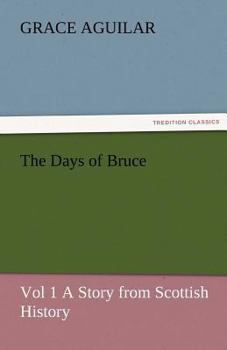 GRACE AGUILAR

TREDITION CLASSICS

The Days of Bruce

Vol 1 A Story from Scottish History